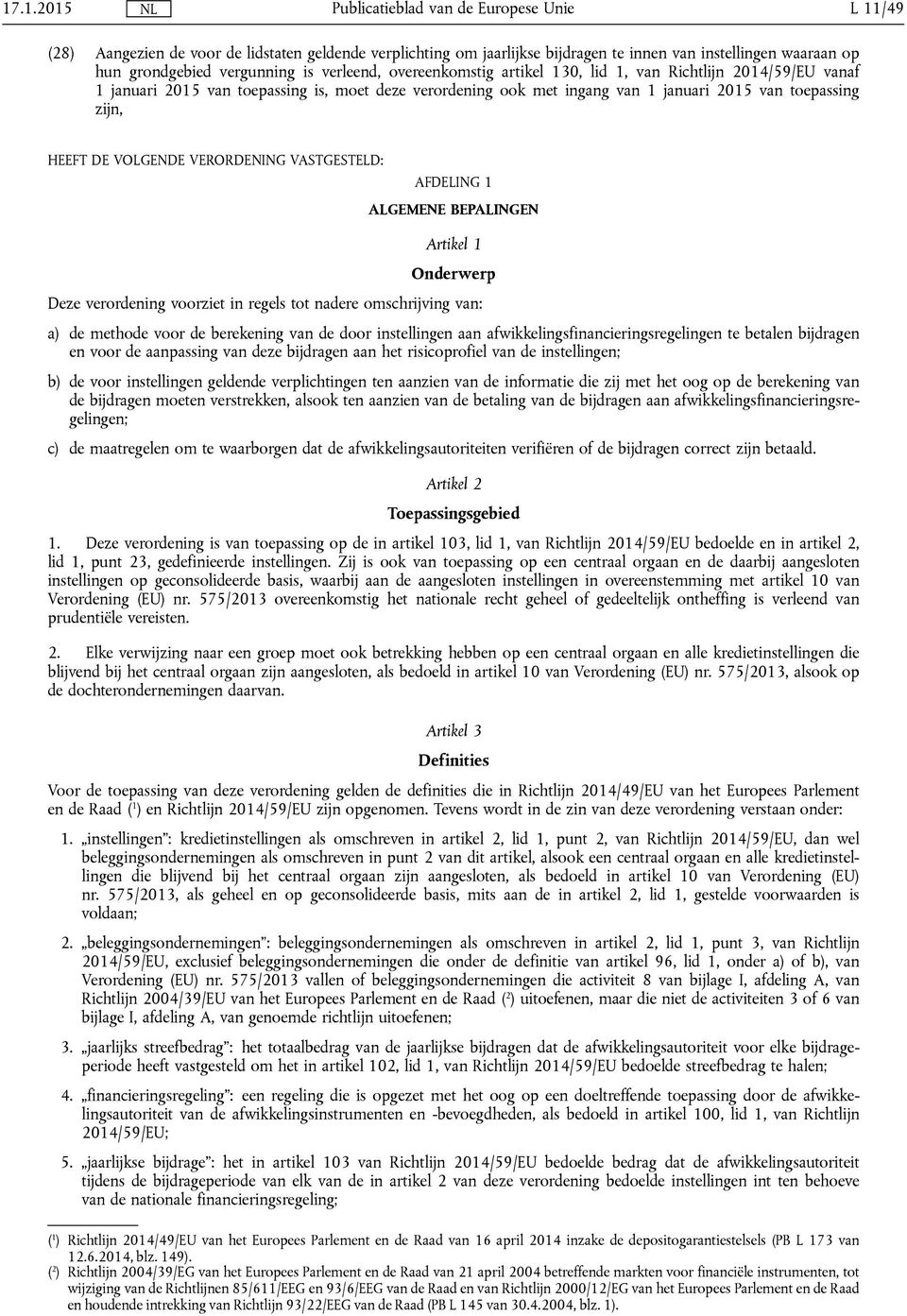 17.1.2015 NL Publicatieblad van de Europese Unie L 11/49

(28) Aangezien de voor de lidstaten geldende verplichting om jaarlijkse bijdragen te innen van instellingen waaraan op hun grondgebied vergunning is verleend, overeenkomstig artikel 130, lid 1, van Richtlijn 2014/59/EU vanaf 1 januari 2015 van toepassing is, moet deze verordening ook met ingang van 1 januari 2015 van toepassing zijn,

HEEFT DE VOLGENDE VERORDENING VASTGESTELD:

AFDELING 1

ALGEMENE BEPALINGEN

Artikel 1

Onderwerp

Deze verordening voorziet in regels tot nadere omschrijving van:

a) de methode voor de berekening van de door instellingen aan afwikkelingsfinancieringsregelingen te betalen bijdragen en voor de aanpassing van deze bijdragen aan het risicoprofiel van de instellingen;

b) de voor instellingen geldende verplichtingen ten aanzien van de informatie die zij met het oog op de berekening van de bijdragen moeten verstrekken, alsook ten aanzien van de betaling van de bijdragen aan afwikkelingsfinancieringsregelingen;

c) de maatregelen om te waarborgen dat de afwikkelingsautoriteiten verifiëren of de bijdragen correct zijn betaald.

Artikel 2

Toepassingsgebied

1. Deze verordening is van toepassing op de in artikel 103, lid 1, van Richtlijn 2014/59/EU bedoelde en in artikel 2, lid 1, punt 23, gedefinieerde instellingen. Zij is ook van toepassing op een centraal orgaan en de daarbij aangesloten instellingen op geconsolideerde basis, waarbij aan de aangesloten instellingen in overeenstemming met artikel 10 van Verordening (EU) nr. 575/2013 overeenkomstig het nationale recht geheel of gedeeltelijk ontheffing is verleend van prudentiële vereisten.

2. Elke verwijzing naar een groep moet ook betrekking hebben op een centraal orgaan en alle kredietinstellingen die blijvend bij het centraal orgaan zijn aangesloten, als bedoeld in artikel 10 van Verordening (EU) nr. 575/2013, alsook op de dochterondernemingen daarvan.

Artikel 3

Definities

Voor de toepassing van deze verordening gelden de definities die in Richtlijn 2014/49/EU van het Europees Parlement en de Raad ($^1$) en Richtlijn 2014/59/EU zijn opgenomen. Tevens wordt in de zin van deze verordening verstaan onder:

1. „instellingen”: kredietinstellingen als omschreven in artikel 2, lid 1, punt 2, van Richtlijn 2014/59/EU, dan wel beleggingsondernemingen als omschreven in punt 2 van dit artikel, alsook een centraal orgaan en alle kredietinstellingen die blijvend bij het centraal orgaan zijn aangesloten, als bedoeld in artikel 10 van Verordening (EU) nr. 575/2013, als geheel en op geconsolideerde basis, mits aan de in artikel 2, lid 1, gestelde voorwaarden is voldaan;

2. „beleggingsondernemingen”: beleggingsondernemingen als omschreven in artikel 2, lid 1, punt 3, van Richtlijn 2014/59/EU, exclusief beleggingsondernemingen die onder de definitie van artikel 96, lid 1, onder a) of b), van Verordening (EU) nr. 575/2013 vallen of beleggingsondernemingen die activiteit 8 van bijlage I, afdeling A, van Richtlijn 2004/39/EU van het Europees Parlement en de Raad ($^2$) uitoefenen, maar die niet de activiteiten 3 of 6 van bijlage I, afdeling A, van genoemde richtlijn uitoefenen;

3. „jaarlijks streefbedrag”: het totaalbedrag van de jaarlijkse bijdragen dat de afwikkelingsautoriteit voor elke bijdrageperiode heeft vastgesteld om het in artikel 102, lid 1, van Richtlijn 2014/59/EU bedoelde streefbedrag te halen;

4. „financieringsregeling”: een regeling die is opgezet met het oog op een doeltreffende toepassing door de afwikkelingsautoriteit van de afwikkelingsinstrumenten en -bevoegdheden, als bedoeld in artikel 100, lid 1, van Richtlijn 2014/59/EU;

5. „jaarlijkse bijdrage”: het in artikel 103 van Richtlijn 2014/59/EU bedoelde bedrag dat de afwikkelingsautoriteit tijdens de bijdrageperiode van elk van de in artikel 2 van deze verordening bedoelde instellingen int ten behoeve van de nationale financieringsregeling;

($^1$) Richtlijn 2014/49/EU van het Europees Parlement en de Raad van 16 april 2014 inzake de depositogarantiestelsels (PB L 173 van 12.6.2014, blz. 149).
($^2$) Richtlijn 2004/39/EG van het Europees Parlement en de Raad van 21 april 2004 betreffende markten voor financiële instrumenten, tot wijziging van de Richtlijnen 85/611/EEG en 93/6/EEG van de Raad en van Richtlijn 2000/12/EG van het Europees Parlement en de Raad en houdende intrekking van Richtlijn 93/22/EEG van de Raad (PB L 145 van 30.4.2004, blz. 1).